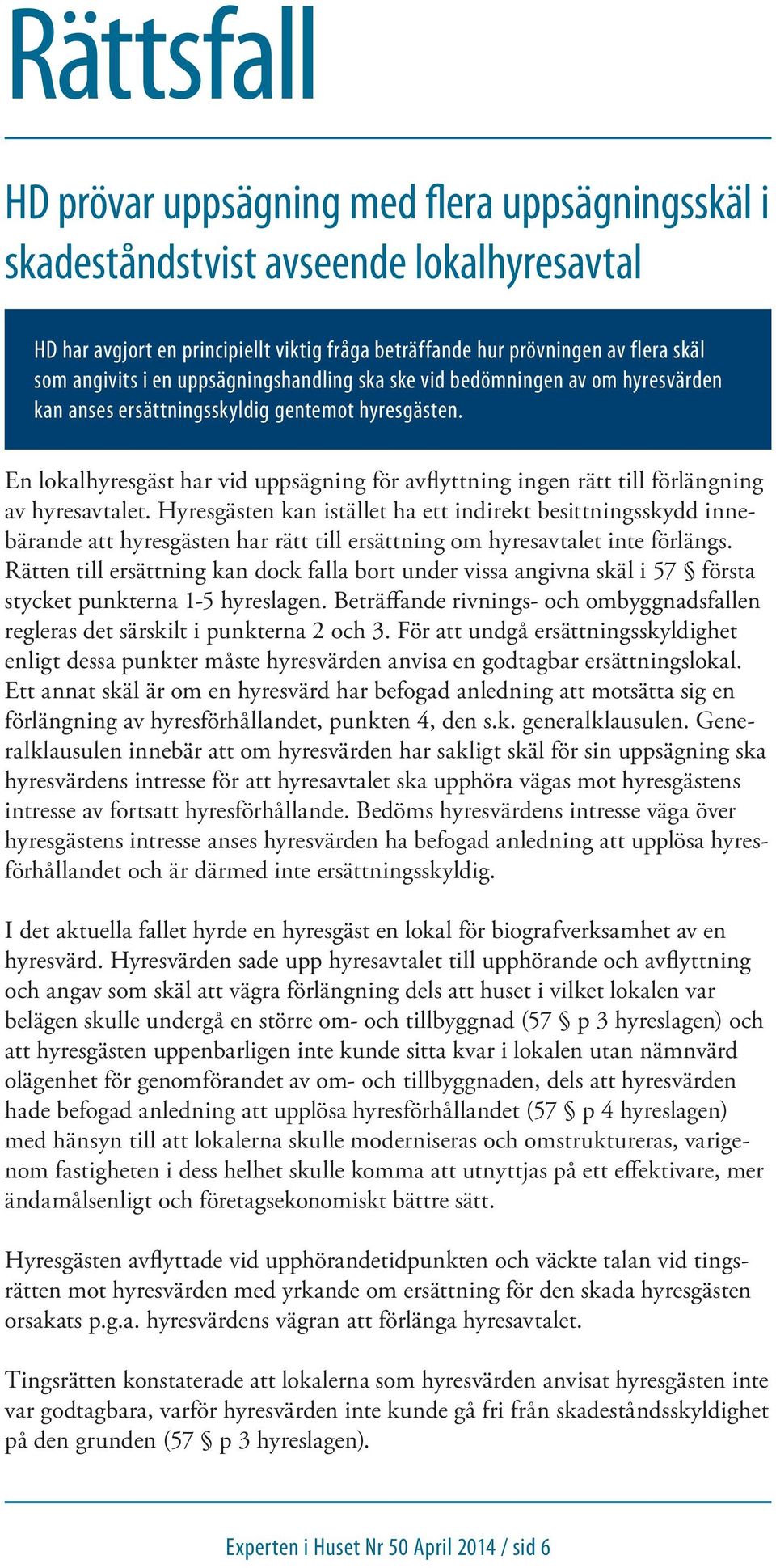 Rättsfall

HD prövar uppsägning med flera uppsägningsskäl i skadeståndstvist avseende lokalhyresavtal

HD har avgjort en principiellt viktig fråga beträffande hur prövningen av flera skäl som angivits i en uppsägningshandling ska ske vid bedömningen av om hyresvärden kan anses ersättningsskyldig gentemot hyresgästen.

En lokalhyresgäst har vid uppsägning för avflyttning ingen rätt till förlängning av hyresavtalet. Hyresgästen kan istället ha ett indirekt besittningsskydd innebärande att hyresgästen har rätt till ersättning om hyresavtalet inte förlängs. Rätten till ersättning kan dock falla bort under vissa angivna skäl i 57 § första stycket punkterna 1-5 hyreslagen. Beträffande rivnings- och ombyggnadsfallen regleras det särskilt i punkterna 2 och 3. För att undgå ersättningsskyldighet enligt dessa punkter måste hyresvärden anvisa en godtagbar ersättningslokal. Ett annat skäl är om en hyresvärd har befogad anledning att motsätta sig en förlängning av hyresförhållandet, punkten 4, den s.k. generalklausulen. Generalklausulen innebär att om hyresvärden har sakligt skäl för sin uppsägning ska hyresvärdens intresse för att hyresavtalet ska upphöra vägas mot hyresgästens intresse av fortsatt hyresförhållande. Bedöms hyresvärdens intresse väga över hyresgästens intresse anses hyresvärden ha befogad anledning att upplösa hyresförhållandet och är därmed inte ersättningsskyldig.

I det aktuella fallet hyrde en hyresgäst en lokal för biografverksamhet av en hyresvärd. Hyresvärden sade upp hyresavtalet till upphörande och avflyttning och angav som skäl att vägra förlängning dels att huset i vilket lokalen var belägen skulle undergå en större om- och tillbyggnad (57 § p 3 hyreslagen) och att hyresgästen uppenbarligen inte kunde sitta kvar i lokalen utan nämnvärd olägenhet för genomförandet av om- och tillbyggnaden, dels att hyresvärden hade befogad anledning att upplösa hyresförhållandet (57 § p 4 hyreslagen) med hänsyn till att lokalerna skulle moderniseras och omstruktureras, varigenom fastigheten i dess helhet skulle komma att utnyttjas på ett effektivare, mer ändamålsenligt och företagsekonomiskt bättre sätt.

Hyresgästen avflyttade vid upphörandetidpunkten och väckte talan vid tingsrätten mot hyresvärden med yrkande om ersättning för den skada hyresgästen orsakats p.g.a. hyresvärdens vägran att förlänga hyresavtalet.

Tingsrätten konstaterade att lokalerna som hyresvärden anvisat hyresgästen inte var godtagbara, varför hyresvärden inte kunde gå fri från skadeståndsskyldighet på den grunden (57 § p 3 hyreslagen).

Experten i Huset Nr 50 April 2014 / sid 6